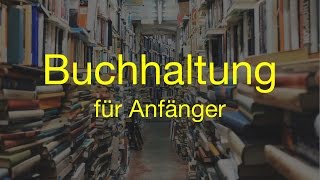 Buchhaltung
für Anfänger